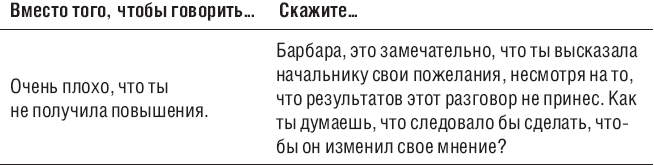 | Вместо того, чтобы говорить… | Скажите… |
|---|---|
| Очень плохо, что ты не получила повышения. | Барбара, это замечательно, что ты высказала начальнику свои пожелания, несмотря на то, что результатов этот разговор не принес. Как ты думаешь, что следовало бы сделать, чтобы он изменил свое мнение? |